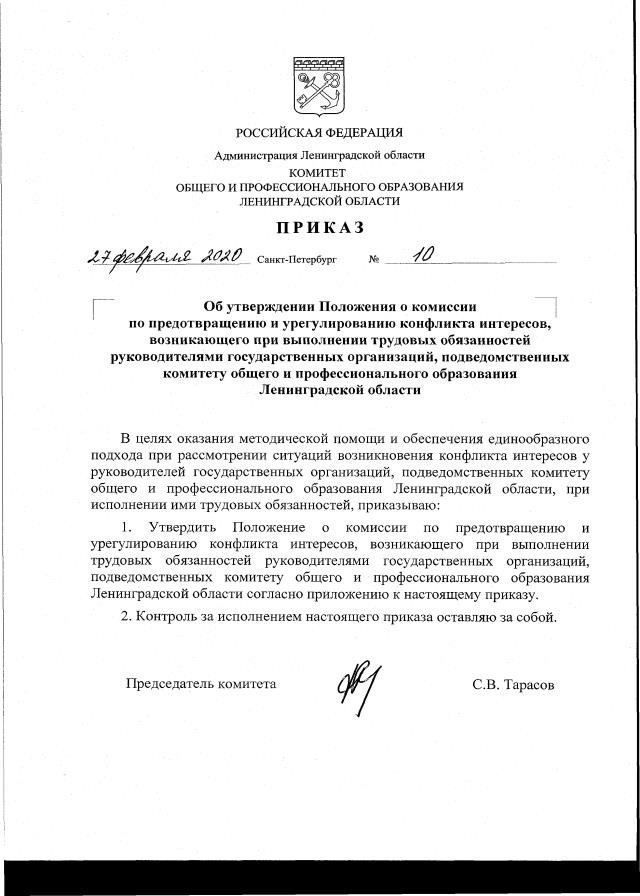 РОССИЙСКАЯ ФЕДЕРАЦИЯ

Администрация Ленинградской области

КОМИТЕТ
ОБЩЕГО И ПРОФЕССИОНАЛЬНОГО ОБРАЗОВАНИЯ
ЛЕНИНГРАДСКОЙ ОБЛАСТИ

ПРИКАЗ

27 февраля 2020 Санкт-Петербург № 10

Об утверждении Положения о комиссии по предотвращению и урегулированию конфликта интересов, возникающего при выполнении трудовых обязанностей руководителями государственных организаций, подведомственных комитету общего и профессионального образования Ленинградской области

В целях оказания методической помощи и обеспечения единообразного подхода при рассмотрении ситуаций возникновения конфликта интересов у руководителей государственных организаций, подведомственных комитету общего и профессионального образования Ленинградской области, при исполнении ими трудовых обязанностей, приказываю:

1. Утвердить Положение о комиссии по предотвращению и урегулированию конфликта интересов, возникающего при выполнении трудовых обязанностей руководителями государственных организаций, подведомственных комитету общего и профессионального образования Ленинградской области согласно приложению к настоящему приказу.

2. Контроль за исполнением настоящего приказа оставляю за собой.

Председатель комитета С.В. Тарасов